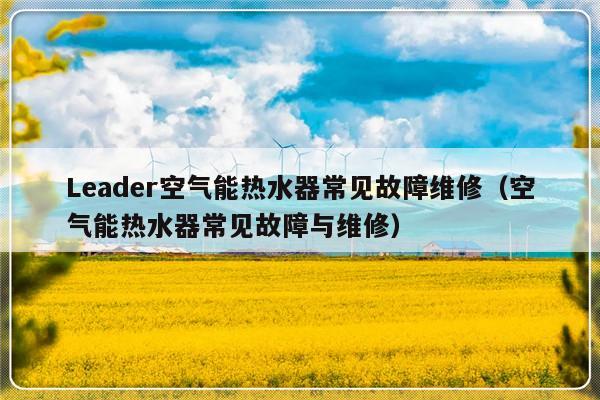 Leader空气能热水器常见故障维修（空气能热水器常见故障与维修）